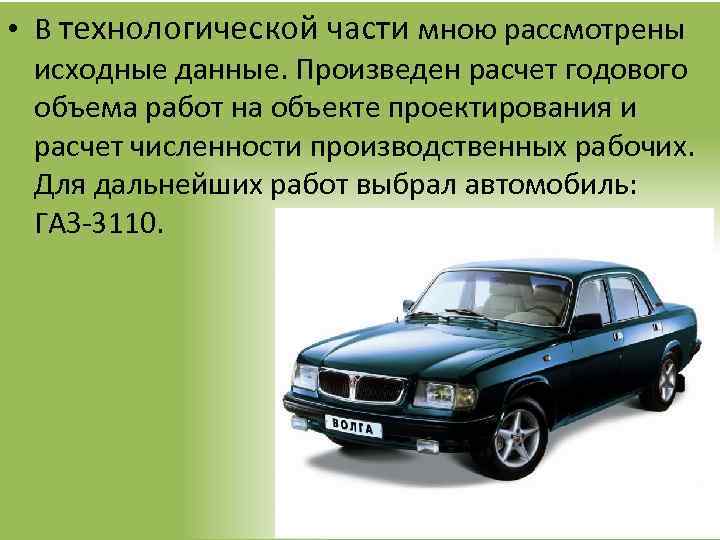 • В технологической части мною рассмотрены исходные данные. Произведен расчет годового объема работ на объекте проектирования и расчет численности производственных рабочих. Для дальнейших работ выбрал автомобиль: ГАЗ-3110.

ВОЛГА